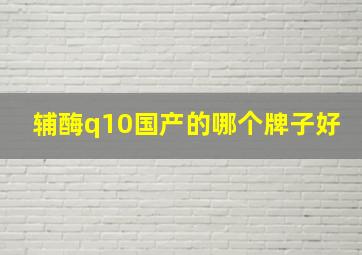 辅酶q10国产的哪个牌子好